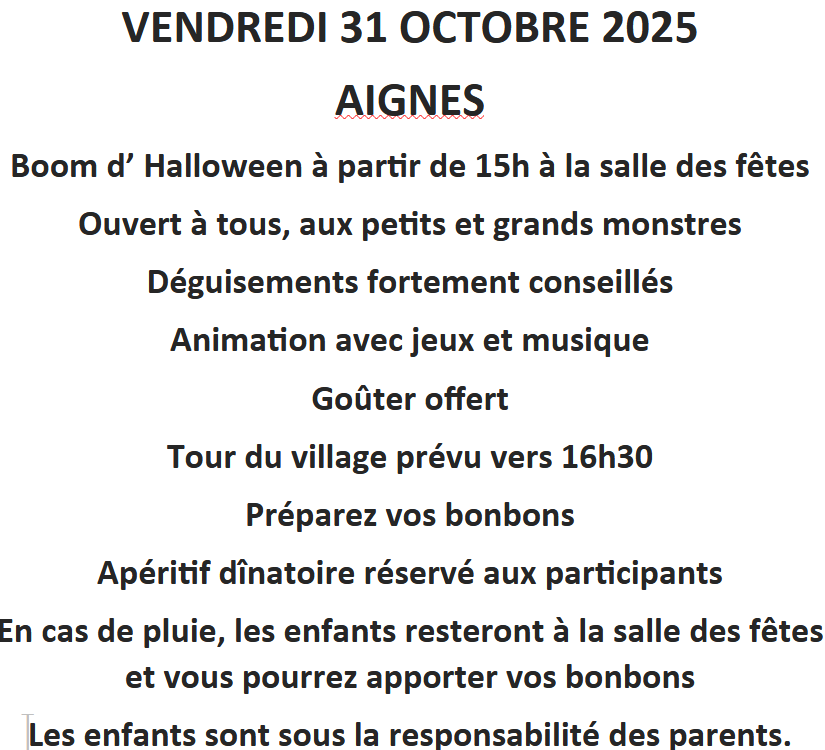 VENDREDI 31 OCTOBRE 2025

AIGNES

Boom d’ Halloween à partir de 15h à la salle des fêtes

Ouvert à tous, aux petits et grands monstres

Déguisements fortement conseillés

Animation avec jeux et musique

Goûter offert

Tour du village prévu vers 16h30

Préparez vos bonbons

Apéritif dînatoire réservé aux participants

En cas de pluie, les enfants resteront à la salle des fêtes et vous pourrez apporter vos bonbons

Les enfants sont sous la responsabilité des parents.